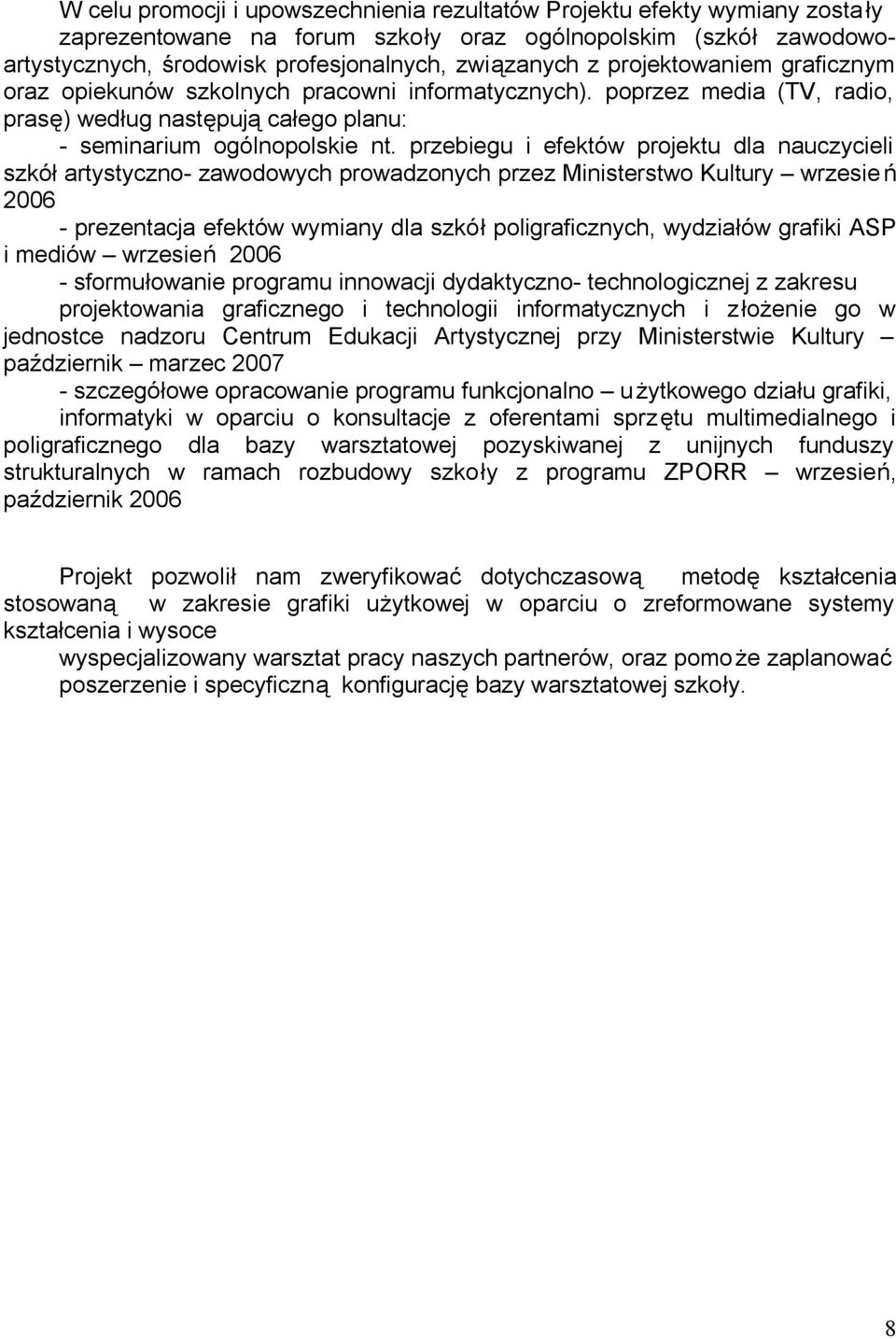 W celu promocji i upowszechnienia rezultatów Projektu efekty wymiany zostały zaprezentowane na forum szkoły oraz ogólnopolskim (szkół zawodowo-artystycznych, środowisk profesjonalnych, związanych z projektowaniem graficznym oraz opiekunów szkolnych pracowni informatycznych). poprzez media (TV, radio, prasę) według następują całego planu:

- seminarium ogólnopolskie nt. przebiegu i efektów projektu dla nauczycieli szkół artystyczno- zawodowych prowadzonych przez Ministerstwo Kultury – wrzesień 2006

- prezentacja efektów wymiany dla szkół poligraficznych, wydziałów grafiki ASP i mediów – wrzesień 2006

- sformułowanie programu innowacji dydaktyczno- technologicznej z zakresu projektowania graficznego i technologii informatycznych i złożenie go w jednostce nadzoru Centrum Edukacji Artystycznej przy Ministerstwie Kultury – październik – marzec 2007

- szczegółowe opracowanie programu funkcjonalno – użytkowego działu grafiki, informatyki w oparciu o konsultacje z oferentami sprzętu multimedialnego i poligraficznego dla bazy warsztatowej pozyskiwanej z unijnych funduszy strukturalnych w ramach rozbudowy szkoły z programu ZPORR – wrzesień, październik 2006

Projekt pozwolił nam zweryfikować dotychczasową metodę kształcenia stosowaną w zakresie grafiki użytkowej w oparciu o zreformowane systemy kształcenia i wysoce

wyspecjalizowany warsztat pracy naszych partnerów, oraz pomoże zaplanować poszerzenie i specyficzną konfigurację bazy warsztatowej szkoły.

8